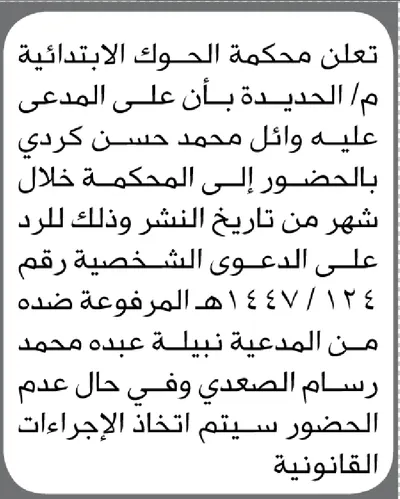 تعلن محكمة الحوك الابتدائية م/ الحديدة بأن على المدعى عليه وائل محمد حسن كردي بالحضور إلى المحكمة خلال شهر من تاريخ النشر وذلك للرد على الدعوى الشخصية رقم ١٢٤ / ١٤٤٧هـ المرفوعة ضده من المدعية نبيلة عبده محمد رسام الصعدي وفي حال عدم الحضور سيتم اتخاذ الإجراءات القانونية